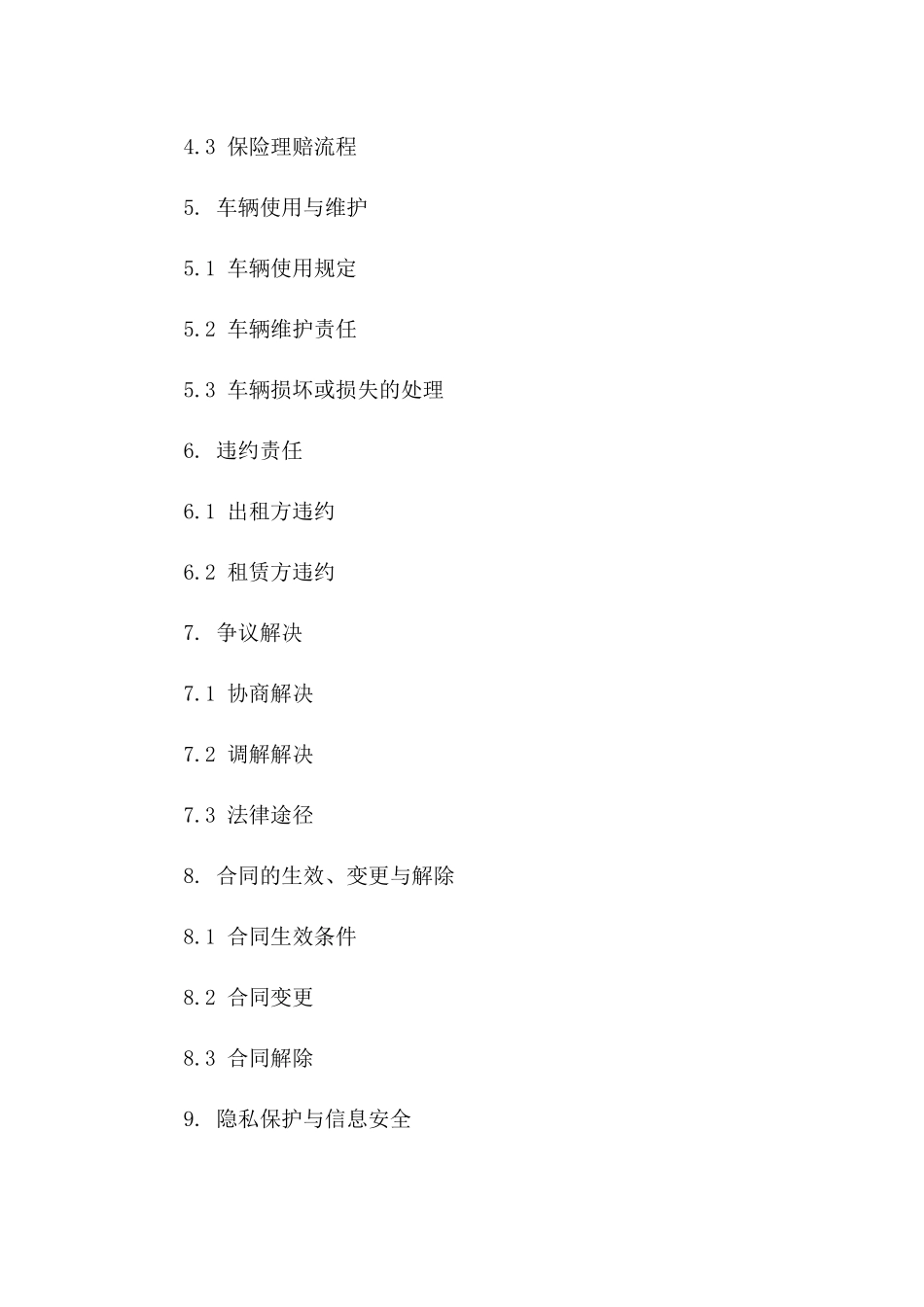 4.3 保险理赔流程

5. 车辆使用与维护

5.1 车辆使用规定

5.2 车辆维护责任

5.3 车辆损坏或损失的处理

6. 违约责任

6.1 出租方违约

6.2 租赁方违约

7. 争议解决

7.1 协商解决

7.2 调解解决

7.3 法律途径

8. 合同的生效、变更与解除

8.1 合同生效条件

8.2 合同变更

8.3 合同解除

9. 隐私保护与信息安全